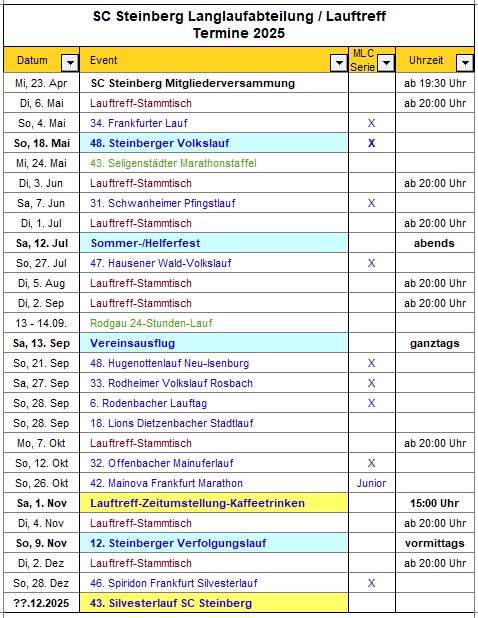 SC Steinberg Langlaufabteilung / Lauftreff
Termine 2025

| Datum | Event | MLC Serie | Uhrzeit |
|---|---|---|---|
| Mi, 23. Apr | SC Steinberg Mitgliederversammung | | ab 19:30 Uhr |
| Di, 6. Mai | Lauftreff-Stammtisch | | ab 20:00 Uhr |
| So, 4. Mai | 34. Frankfurter Lauf | X | |
| So, 18. Mai | 48. Steinberger Volkslauf | X | |
| Mi, 24. Mai | 43. Seligenstädter Marathonstaffel | | |
| Di, 3. Jun | Lauftreff-Stammtisch | | ab 20:00 Uhr |
| Sa, 7. Jun | 31. Schwanheimer Pfingstlauf | X | |
| Di, 1. Jul | Lauftreff-Stammtisch | | ab 20:00 Uhr |
| Sa, 12. Jul | Sommer-/Helferfest | | abends |
| So, 27. Jul | 47. Hausener Wald-Volkslauf | X | |
| Di, 5. Aug | Lauftreff-Stammtisch | | ab 20:00 Uhr |
| Di, 2. Sep | Lauftreff-Stammtisch | | ab 20:00 Uhr |
| 13 - 14.09. | Rodgau 24-Stunden-Lauf | | |
| Sa, 13. Sep | Vereinsausflug | | ganztags |
| So, 21. Sep | 48. Hugenottenlauf Neu-Isenburg | X | |
| Sa, 27. Sep | 33. Rodheimer Volkslauf Rosbach | X | |
| So, 28. Sep | 6. Rodenbacher Lauftag | X | |
| So, 28. Sep | 18. Lions Dietzenbacher Stadtlauf | | |
| Mo, 7. Okt | Lauftreff-Stammtisch | | ab 20:00 Uhr |
| So, 12. Okt | 32. Offenbacher Mainuferlauf | X | |
| So, 26. Okt | 42. Mainova Frankfurt Marathon | Junior | |
| Sa, 1. Nov | Lauftreff-Zeitumstellung-Kaffeetrinken | | 15:00 Uhr |
| Di, 4. Nov | Lauftreff-Stammtisch | | ab 20:00 Uhr |
| So, 9. Nov | 12. Steinberger Verfolgungslauf | | vormittags |
| Di, 2. Dez | Lauftreff-Stammtisch | | ab 20:00 Uhr |
| So, 28. Dez | 46. Spiridon Frankfurt Silvesterlauf | X | |
| ??.12.2025 | 43. Silvesterlauf SC Steinberg | | |